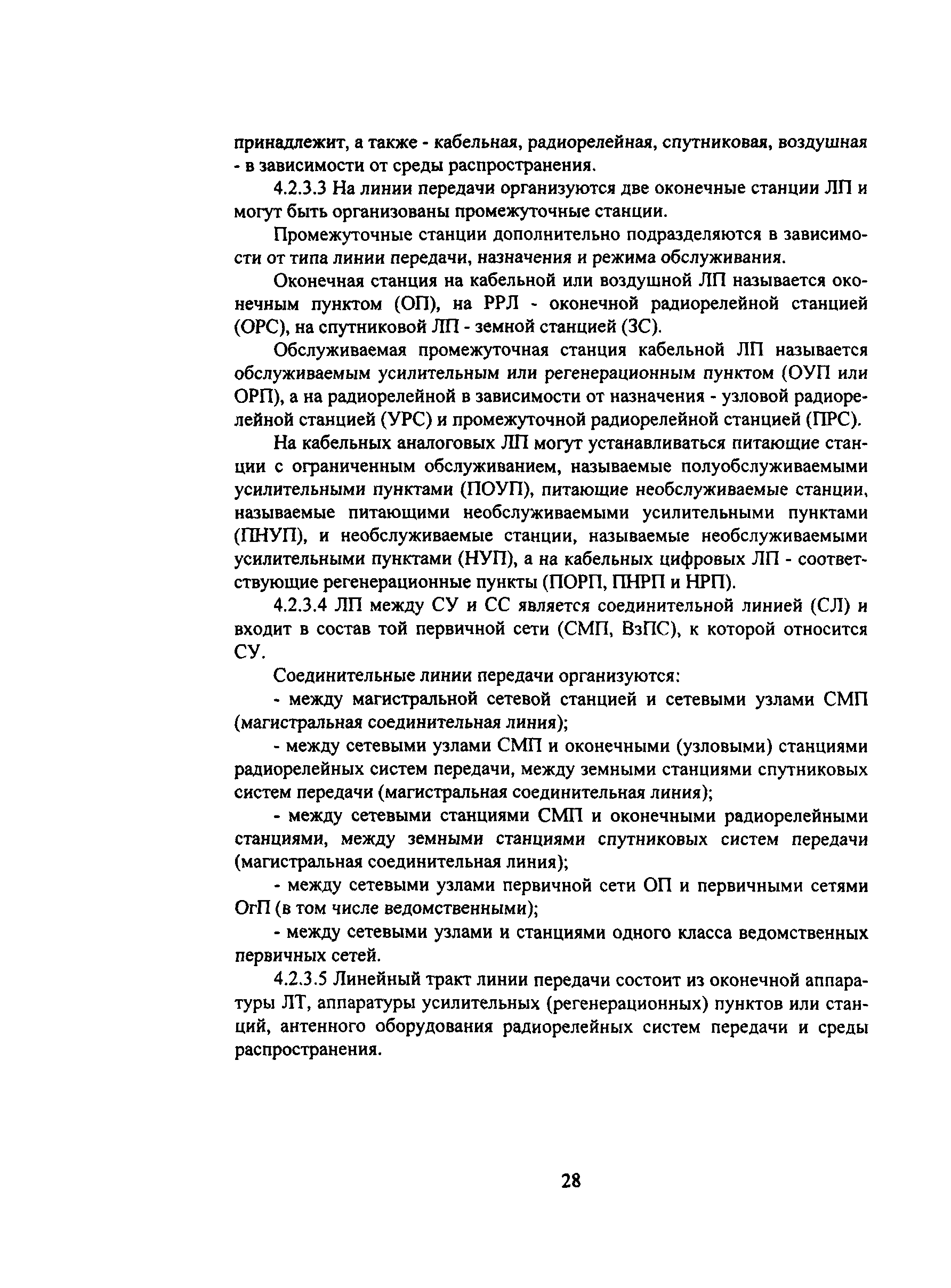 принадлежит, а также - кабельная, радиорелейная, спутниковая, воздушная - в зависимости от среды распространения.

4.2.3.3 На линии передачи организуются две оконечные станции ЛП и могут быть организованы промежуточные станции.

Промежуточные станции дополнительно подразделяются в зависимости от типа линии передачи, назначения и режима обслуживания.

Оконечная станция на кабельной или воздушной ЛП называется оконечным пунктом (ОП), на РРЛ - оконечной радиорелейной станцией (ОРС), на спутниковой ЛП - земной станцией (ЗС).

Обслуживаемая промежуточная станция кабельной ЛП называется обслуживаемым усилительным или регенерационным пунктом (ОУП или ОРП), а на радиорелейной в зависимости от назначения - узловой радиорелейной станцией (УРС) и промежуточной радиорелейной станцией (ПРС).

На кабельных аналоговых ЛП могут устанавливаться питающие станции с ограниченным обслуживанием, называемые полуобслуживаемыми усилительными пунктами (ПОУП), питающие необслуживаемые станции, называемые питающими необслуживаемыми усилительными пунктами (ПНУП), и необслуживаемые станции, называемые необслуживаемыми усилительными пунктами (НУП), а на кабельных цифровых ЛП - соответствующие регенерационные пункты (ПОРП, ПНРП и НРП).

4.2.3.4 ЛП между СУ и СС является соединительной линией (СЛ) и входит в состав той первичной сети (СМП, ВзПС), к которой относится СУ.

Соединительные линии передачи организуются:

- между магистральной сетевой станцией и сетевыми узлами СМП (магистральная соединительная линия);

- между сетевыми узлами СМП и оконечными (узловыми) станциями радиорелейных систем передачи, между земными станциями спутниковых систем передачи (магистральная соединительная линия);

- между сетевыми станциями СМП и оконечными радиорелейными станциями, между земными станциями спутниковых систем передачи (магистральная соединительная линия);

- между сетевыми узлами первичной сети ОП и первичными сетями ОгП (в том числе ведомственными);

- между сетевыми узлами и станциями одного класса ведомственных первичных сетей.

4.2.3.5 Линейный тракт линии передачи состоит из оконечной аппаратуры ЛТ, аппаратуры усилительных (регенерационных) пунктов или станций, антенного оборудования радиорелейных систем передачи и среды распространения.

28